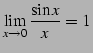 $\lim_{x \to 0} \frac{\sin x}{x} = 1$